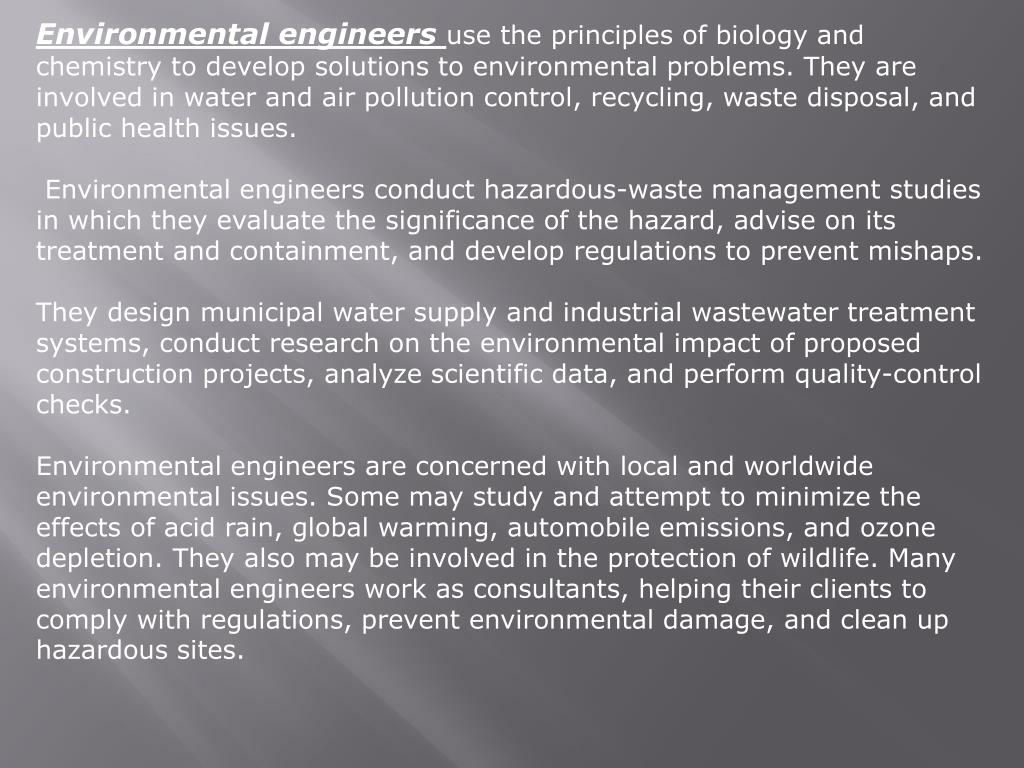 Environmental engineers use the principles of biology and chemistry to develop solutions to environmental problems. They are involved in water and air pollution control, recycling, waste disposal, and public health issues.

Environmental engineers conduct hazardous-waste management studies in which they evaluate the significance of the hazard, advise on its treatment and containment, and develop regulations to prevent mishaps.

They design municipal water supply and industrial wastewater treatment systems, conduct research on the environmental impact of proposed construction projects, analyze scientific data, and perform quality-control checks.

Environmental engineers are concerned with local and worldwide environmental issues. Some may study and attempt to minimize the effects of acid rain, global warming, automobile emissions, and ozone depletion. They also may be involved in the protection of wildlife. Many environmental engineers work as consultants, helping their clients to comply with regulations, prevent environmental damage, and clean up hazardous sites.